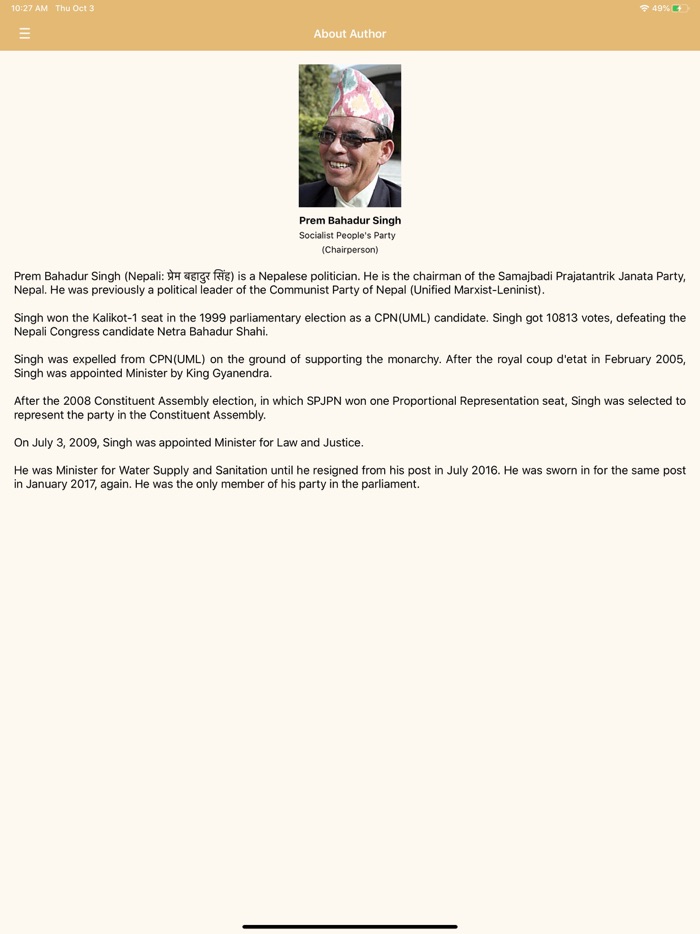 10:27 AM Thu Oct 3

49%

About Author

Prem Bahadur Singh
Socialist People's Party
(Chairperson)

Prem Bahadur Singh (Nepali: प्रेम बहादुर सिंह) is a Nepalese politician. He is the chairman of the Samajbadi Prajatantrik Janata Party, Nepal. He was previously a political leader of the Communist Party of Nepal (Unified Marxist-Leninist).

Singh won the Kalikot-1 seat in the 1999 parliamentary election as a CPN(UML) candidate. Singh got 10813 votes, defeating the Nepali Congress candidate Netra Bahadur Shahi.

Singh was expelled from CPN(UML) on the ground of supporting the monarchy. After the royal coup d'etat in February 2005, Singh was appointed Minister by King Gyanendra.

After the 2008 Constituent Assembly election, in which SPJPN won one Proportional Representation seat, Singh was selected to represent the party in the Constituent Assembly.

On July 3, 2009, Singh was appointed Minister for Law and Justice.

He was Minister for Water Supply and Sanitation until he resigned from his post in July 2016. He was sworn in for the same post in January 2017, again. He was the only member of his party in the parliament.